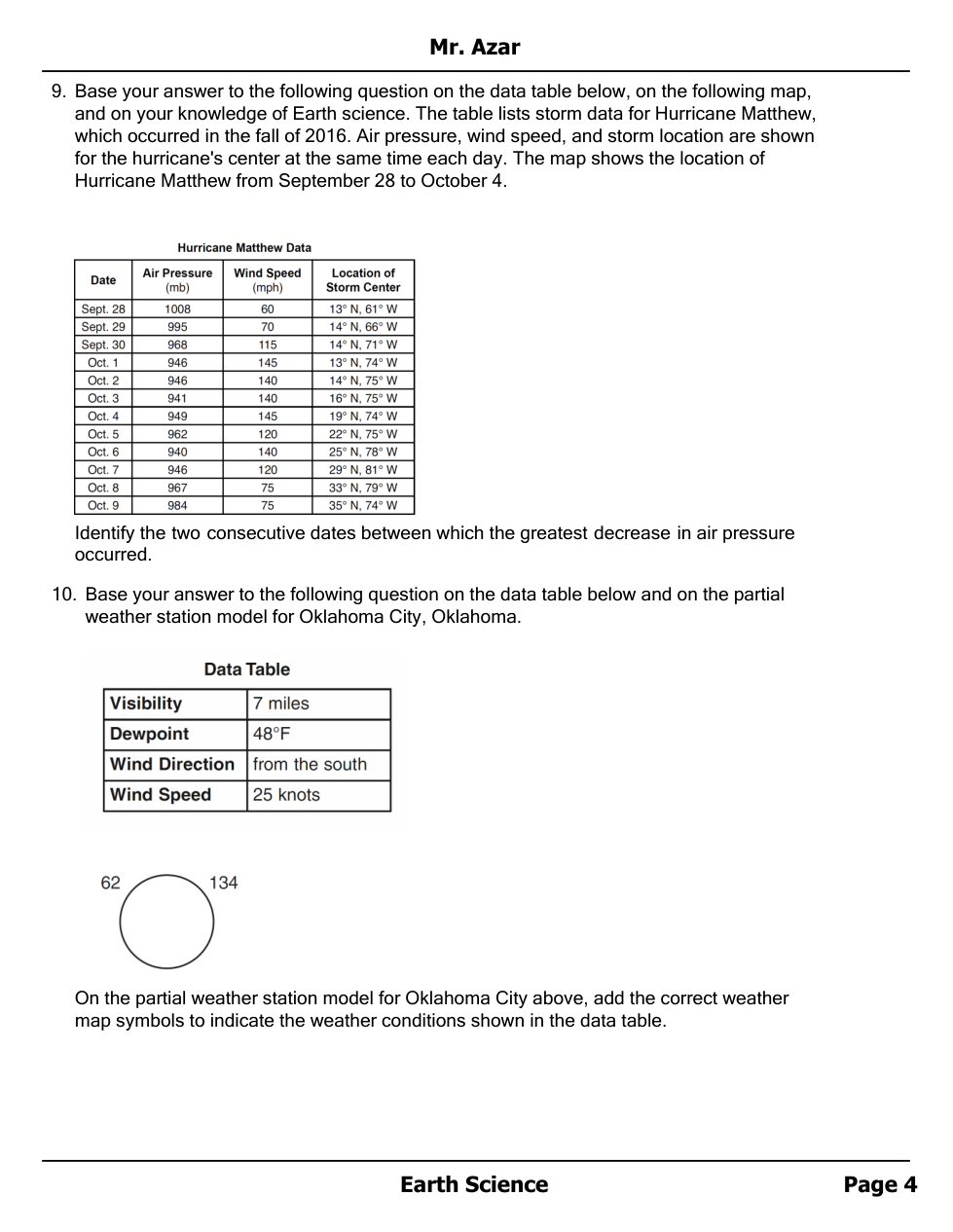 Mr. Azar

9. Base your answer to the following question on the data table below, on the following map, and on your knowledge of Earth science. The table lists storm data for Hurricane Matthew, which occurred in the fall of 2016. Air pressure, wind speed, and storm location are shown for the hurricane's center at the same time each day. The map shows the location of Hurricane Matthew from September 28 to October 4.

Hurricane Matthew Data

| Date | Air Pressure (mb) | Wind Speed (mph) | Location of Storm Center |
|---|---|---|---|
| Sept. 28 | 1008 | 60 | 13° N, 61° W |
| Sept. 29 | 995 | 70 | 14° N, 66° W |
| Sept. 30 | 968 | 115 | 14° N, 71° W |
| Oct. 1 | 946 | 145 | 13° N, 74° W |
| Oct. 2 | 946 | 140 | 14° N, 75° W |
| Oct. 3 | 941 | 140 | 16° N, 75° W |
| Oct. 4 | 949 | 145 | 19° N, 74° W |
| Oct. 5 | 962 | 120 | 22° N, 75° W |
| Oct. 6 | 940 | 140 | 25° N, 78° W |
| Oct. 7 | 946 | 120 | 29° N, 81° W |
| Oct. 8 | 967 | 75 | 33° N, 79° W |
| Oct. 9 | 984 | 75 | 35° N, 74° W |

Identify the two consecutive dates between which the greatest decrease in air pressure occurred.

10. Base your answer to the following question on the data table below and on the partial weather station model for Oklahoma City, Oklahoma.

Data Table

| Visibility | 7 miles |
|---|---|
| Dewpoint | 48°F |
| Wind Direction | from the south |
| Wind Speed | 25 knots |

62 134

On the partial weather station model for Oklahoma City above, add the correct weather map symbols to indicate the weather conditions shown in the data table.

Earth Science Page 4